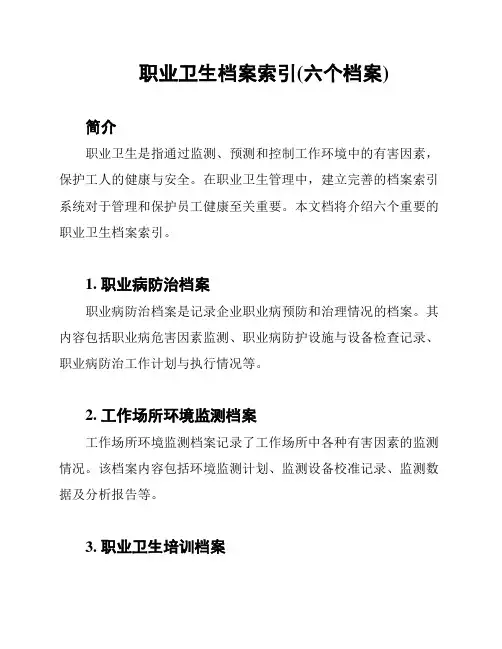 职业卫生档案索引(六个档案)

简介

职业卫生是指通过监测、预测和控制工作环境中的有害因素，保护工人的健康与安全。在职业卫生管理中，建立完善的档案索引系统对于管理和保护员工健康至关重要。本文档将介绍六个重要的职业卫生档案索引。

1. 职业病防治档案

职业病防治档案是记录企业职业病预防和治理情况的档案。其内容包括职业病危害因素监测、职业病防护设施与设备检查记录、职业病防治工作计划与执行情况等。

2. 工作场所环境监测档案

工作场所环境监测档案记录了工作场所中各种有害因素的监测情况。该档案内容包括环境监测计划、监测设备校准记录、监测数据及分析报告等。

3. 职业卫生培训档案